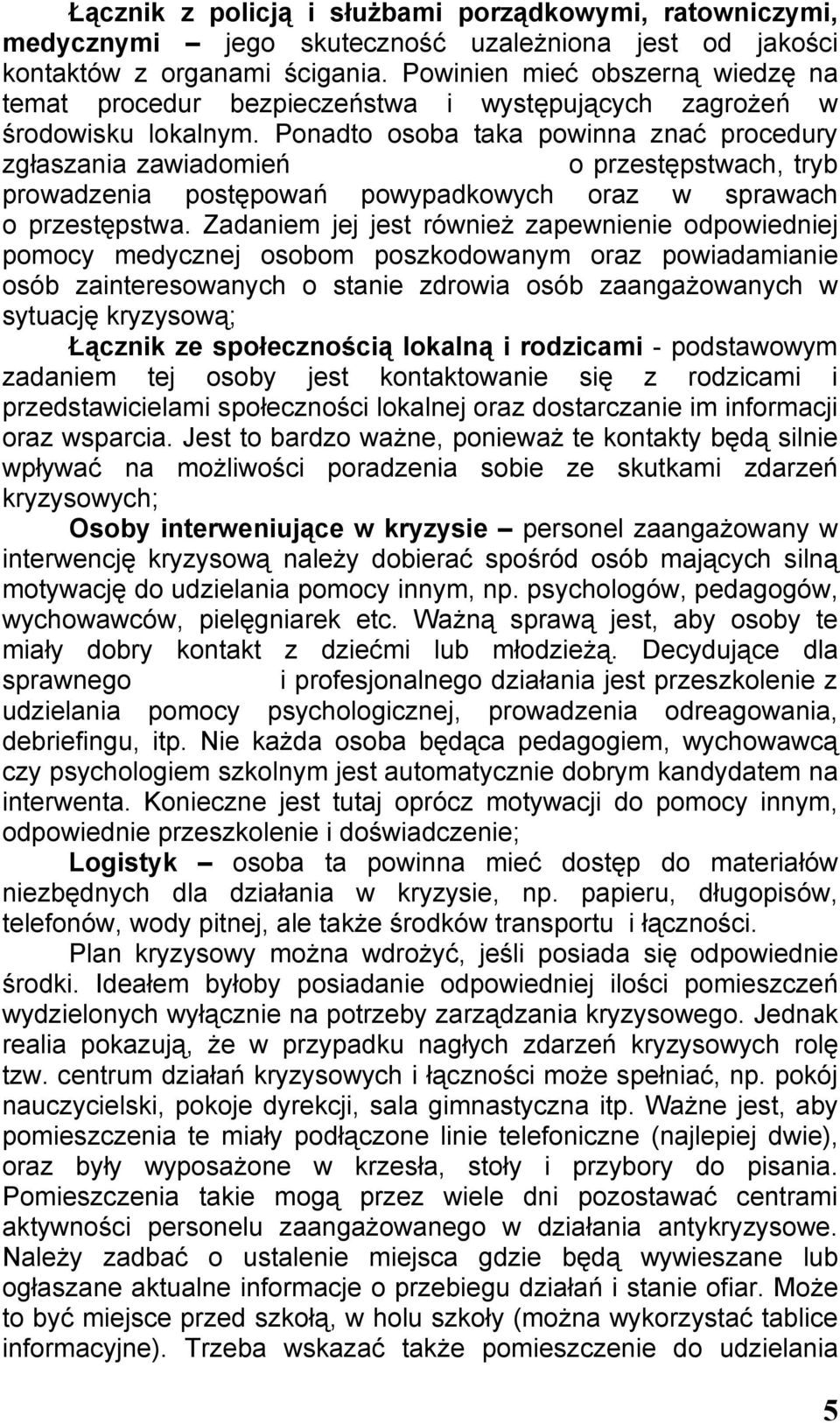 Łącznik z policją i służbami porządkowymi, ratowniczymi, medycznymi – jego skuteczność uzależniona jest od jakości kontaktów z organami ścigania. Powinien mieć obszerną wiedzę na temat procedur bezpieczeństwa i występujących zagrożeń w środowisku lokalnym. Ponadto osoba taka powinna znać procedury zgłaszania zawiadomień o przestępstwach, tryb prowadzenia postępowań powypadkowych oraz w sprawach o przestępstwa. Zadaniem jej jest również zapewnienie odpowiedniej pomocy medycznej osobom poszkodowanym oraz powiadamianie osób zainteresowanych o stanie zdrowia osób zaangażowanych w sytuację kryzysową;

Łącznik ze społecznością lokalną i rodzicami - podstawowym zadaniem tej osoby jest kontaktowanie się z rodzicami i przedstawicielami społeczności lokalnej oraz dostarczanie im informacji oraz wsparcia. Jest to bardzo ważne, ponieważ te kontakty będą silnie wpływać na możliwości poradzenia sobie ze skutkami zdarzeń kryzysowych;

Osoby interweniujące w kryzysie – personel zaangażowany w interwencję kryzysową należy dobierać spośród osób mających silną motywację do udzielania pomocy innym, np. psychologów, pedagogów, wychowawców, pielęgniarek etc. Ważną sprawą jest, aby osoby te miały dobry kontakt z dziećmi lub młodzieżą. Decydujące dla sprawnego i profesjonalnego działania jest przeszkolenie z udzielania pomocy psychologicznej, prowadzenia odreagowania, debriefingu, itp. Nie każda osoba będąca pedagogiem, wychowawcą czy psychologiem szkolnym jest automatycznie dobrym kandydatem na interwenta. Konieczne jest tutaj oprócz motywacji do pomocy innym, odpowiednie przeszkolenie i doświadczenie;

Logistyk – osoba ta powinna mieć dostęp do materiałów niezbędnych dla działania w kryzysie, np. papieru, długopisów, telefonów, wody pitnej, ale także środków transportu i łączności.

Plan kryzysowy można wdrożyć, jeśli posiada się odpowiednie środki. Ideałem byłoby posiadanie odpowiedniej ilości pomieszczeń wydzielonych wyłącznie na potrzeby zarządzania kryzysowego. Jednak realia pokazują, że w przypadku nagłych zdarzeń kryzysowych rolę tzw. centrum działań kryzysowych i łączności może spełniać, np. pokój nauczycielski, pokoje dyrekcji, sala gimnastyczna itp. Ważne jest, aby pomieszczenia te miały podłączone linie telefoniczne (najlepiej dwie), oraz były wyposażone w krzesła, stoły i przybory do pisania. Pomieszczenia takie mogą przez wiele dni pozostawać centrami aktywności personelu zaangażowanego w działania antykryzysowe. Należy zadbać o ustalenie miejsca gdzie będą wywieszane lub ogłaszane aktualne informacje o przebiegu działań i stanie ofiar. Może to być miejsce przed szkołą, w holu szkoły (można wykorzystać tablice informacyjne). Trzeba wskazać także pomieszczenie do udzielania

5